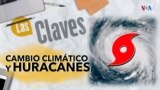 VOA

Las Claves

CAMBIO CLIMÁTICO Y HURACANES